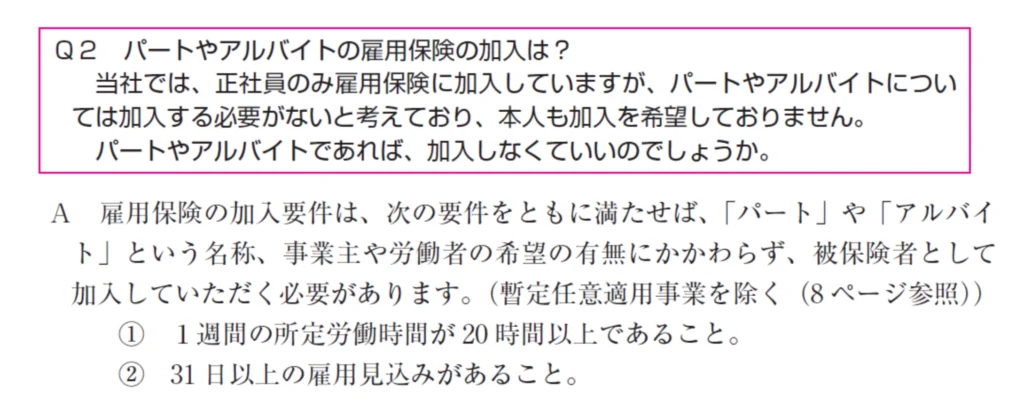 Q2　パートやアルバイトの雇用保険の加入は？
　当社では、正社員のみ雇用保険に加入していますが、パートやアルバイトについては加入する必要がないと考えており、本人も加入を希望しておりません。
　パートやアルバイトであれば、加入しなくていいのでしょうか。

A　雇用保険の加入要件は、次の要件をともに満たせば、「パート」や「アルバイト」という名称、事業主や労働者の希望の有無にかかわらず、被保険者として加入していただく必要があります。（暫定任意適用事業を除く（8ページ参照））
①　1週間の所定労働時間が20時間以上であること。
②　31日以上の雇用見込みがあること。